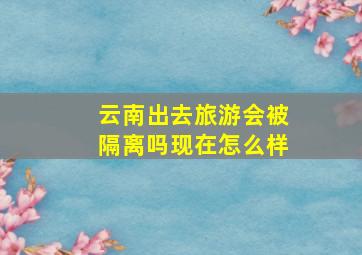 云南出去旅游会被隔离吗现在怎么样